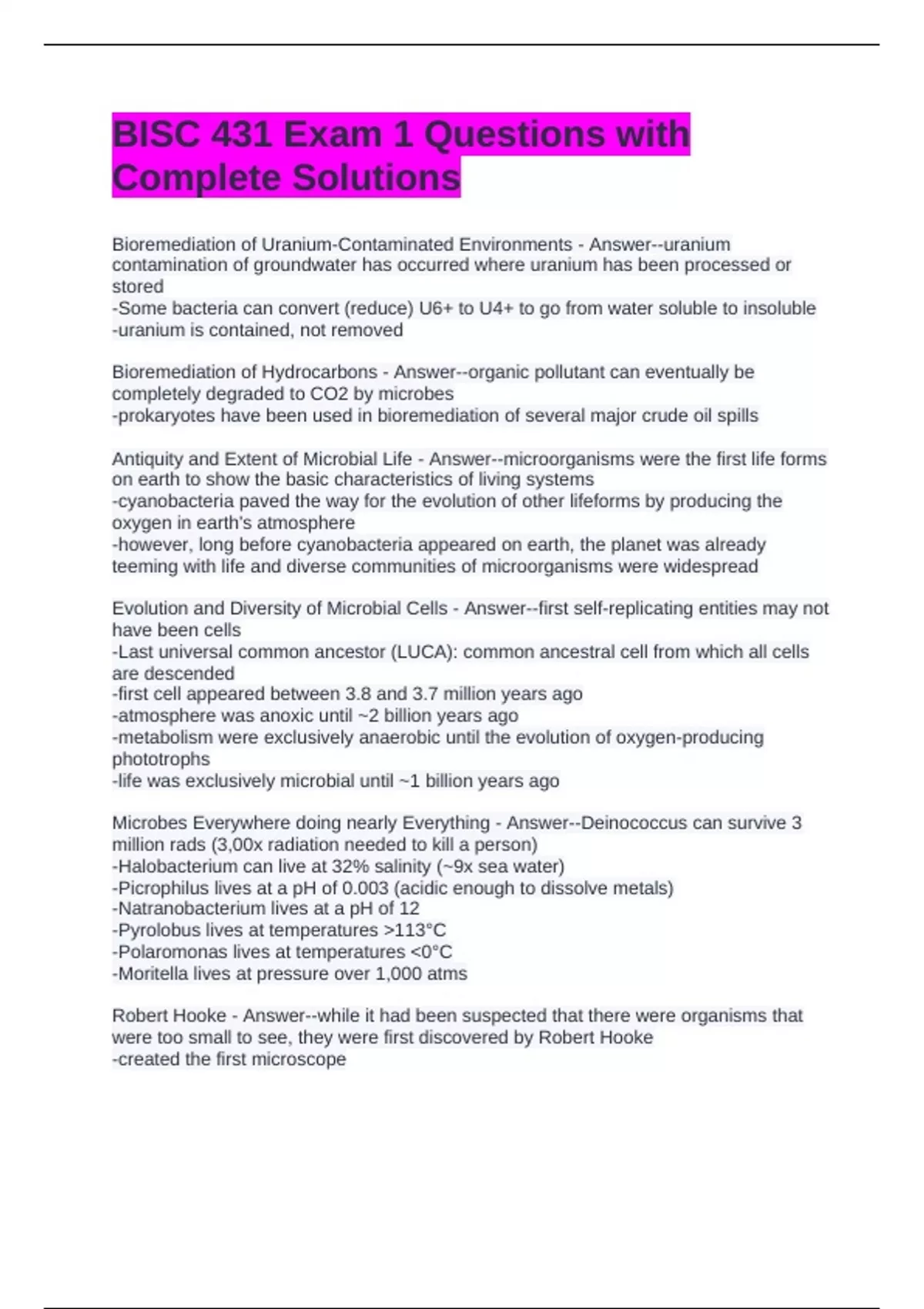 BISC 431 Exam 1 Questions with Complete Solutions

Bioremediation of Uranium-Contaminated Environments - Answer--uranium contamination of groundwater has occurred where uranium has been processed or stored
-Some bacteria can convert (reduce) U6+ to U4+ to go from water soluble to insoluble
-uranium is contained, not removed

Bioremediation of Hydrocarbons - Answer--organic pollutant can eventually be completely degraded to CO2 by microbes
-prokaryotes have been used in bioremediation of several major crude oil spills

Antiquity and Extent of Microbial Life - Answer--microorganisms were the first life forms on earth to show the basic characteristics of living systems
-cyanobacteria paved the way for the evolution of other lifeforms by producing the oxygen in earth's atmosphere
-however, long before cyanobacteria appeared on earth, the planet was already teeming with life and diverse communities of microorganisms were widespread

Evolution and Diversity of Microbial Cells - Answer--first self-replicating entities may not have been cells
-Last universal common ancestor (LUCA): common ancestral cell from which all cells are descended
-first cell appeared between 3.8 and 3.7 million years ago
-atmosphere was anoxic until ~2 billion years ago
-metabolism were exclusively anaerobic until the evolution of oxygen-producing phototrophs
-life was exclusively microbial until ~1 billion years ago

Microbes Everywhere doing nearly Everything - Answer--Deinococcus can survive 3 million rads (3,00x radiation needed to kill a person)
-Halobacterium can live at 32% salinity (~9x sea water)
-Picrophilus lives at a pH of 0.003 (acidic enough to dissolve metals)
-Natranobacterium lives at a pH of 12
-Pyrolobus lives at temperatures >113°C
-Polaromonas lives at temperatures <0°C
-Moritella lives at pressure over 1,000 atms

Robert Hooke - Answer--while it had been suspected that there were organisms that were too small to see, they were first discovered by Robert Hooke
-created the first microscope